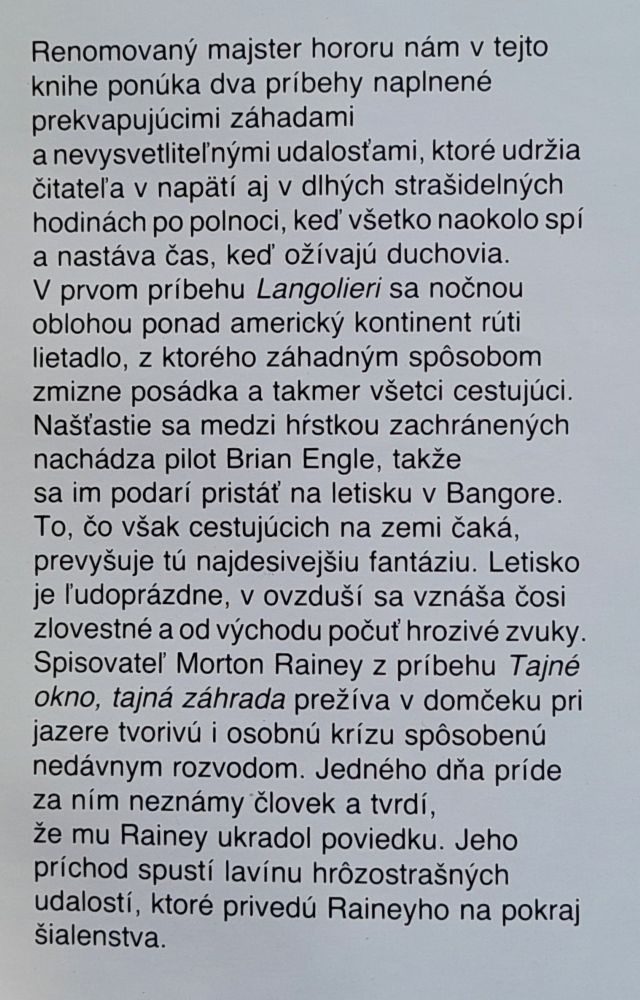 Renomovaný majster hororu nám v tejto knihe ponúka dva príbehy naplnené prekvapujúcimi záhadami a nevysvetliteľnými udalosťami, ktoré udržia čitateľa v napätí aj v dlhých strašidelných hodinách po polnoci, keď všetko naokolo spí a nastáva čas, keď ožívajú duchovia.
V prvom príbehu Langolieri sa nočnou oblohou ponad americký kontinent rúti lietadlo, z ktorého záhadným spôsobom zmizne posádka a takmer všetci cestujúci. Našťastie sa medzi hŕstkou zachránených nachádza pilot Brian Engle, takže sa im podarí pristáť na letisku v Bangore. To, čo však cestujúcich na zemi čaká, prevyšuje tú najdesivejšiu fantáziu. Letisko je ľudoprázdne, v ovzduší sa vznáša čosi zlovestné a od východu počuť hrozivé zvuky.
Spisovateľ Morton Rainey z príbehu Tajné okno, tajná záhrada prežíva v domčeku pri jazere tvorivú i osobnú krízu spôsobenú nedávnym rozvodom. Jedného dňa príde za ním neznámy človek a tvrdí, že mu Rainey ukradol poviedku. Jeho príchod spustí lavínu hrôzostrašných udalostí, ktoré privedú Raineyho na pokraj šialenstva.